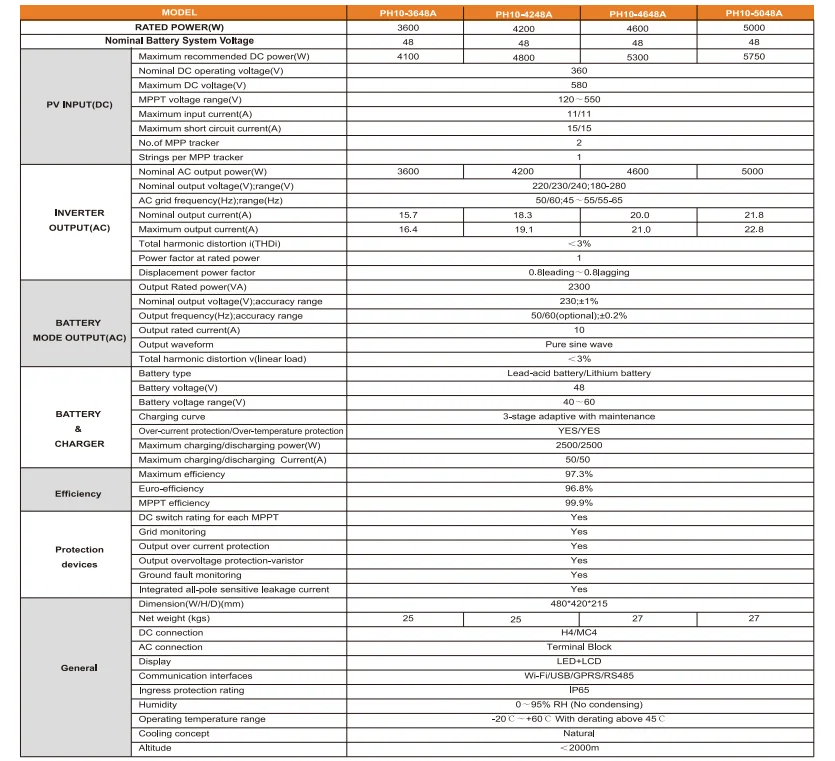 | MODEL | | PH10-3648A | PH10-4248A | PH10-4648A | PH10-5048A |
|---|---|---|---|---|---|
| RATED POWER(W) | | 3600 | 4200 | 4600 | 5000 |
| Nominal Battery System Voltage | | 48 | 48 | 48 | 48 |
| PV INPUT(DC) | Maximum recommended DC power(W) | 4100 | 4800 | 5300 | 5750 |
| | Nominal DC operating voltage(V) | 360 | | | |
| | Maximum DC voltage(V) | 580 | | | |
| | MPPT voltage range(V) | 120～550 | | | |
| | Maximum input current(A) | 11/11 | | | |
| | Maximum short circuit current(A) | 15/15 | | | |
| | No.of MPP tracker | 2 | | | |
| | Strings per MPP tracker | 1 | | | |
| INVERTER OUTPUT(AC) | Nominal AC output power(W) | 3600 | 4200 | 4600 | 5000 |
| | Nominal output voltage(V);range(V) | 220/230/240;180-280 | | | |
| | AC grid frequency(Hz);range(Hz) | 50/60;45～55/55-65 | | | |
| | Nominal output current(A) | 15.7 | 18.3 | 20.0 | 21.8 |
| | Maximum output current(A) | 16.4 | 19.1 | 21.0 | 22.8 |
| | Total harmonic distortion i(THDi) | <3% | | | |
| | Power factor at rated power | 1 | | | |
| | Displacement power factor | 0.8leading～0.8lagging | | | |
| BATTERY MODE OUTPUT(AC) | Output Rated power(VA) | 2300 | | | |
| | Nominal output voltage(V);accuracy range | 230;±1% | | | |
| | Output frequency(Hz);accuracy range | 50/60(optional);±0.2% | | | |
| | Output rated current(A) | 10 | | | |
| | Output waveform | Pure sine wave | | | |
| | Total harmonic distortion v(linear load) | <3% | | | |
| BATTERY & CHARGER | Battery type | Lead-acid battery/Lithium battery | | | |
| | Battery voltage(V) | 48 | | | |
| | Battery voltage range(V) | 40～60 | | | |
| | Charging curve | 3-stage adaptive with maintenance | | | |
| | Over-current protection/Over-temperature protection | YES/YES | | | |
| | Maximum charging/discharging power(W) | 2500/2500 | | | |
| | Maximum charging/discharging Current(A) | 50/50 | | | |
| Efficiency | Maximum efficiency | 97.3% | | | |
| | Euro-efficiency | 96.8% | | | |
| | MPPT efficiency | 99.9% | | | |
| Protection devices | DC switch rating for each MPPT | Yes | | | |
| | Grid monitoring | Yes | | | |
| | Output over current protection | Yes | | | |
| | Output overvoltage protection-varistor | Yes | | | |
| | Ground fault monitoring | Yes | | | |
| | Integrated all-pole sensitive leakage current | Yes | | | |
| General | Dimension(W/H/D)(mm) | 480*420*215 | | | |
| | Net weight (kgs) | 25 | 25 | 27 | 27 |
| | DC connection | H4/MC4 | | | |
| | AC connection | Terminal Block | | | |
| | Display | LED+LCD | | | |
| | Communication interfaces | Wi-Fi/USB/GPRS/RS485 | | | |
| | Ingress protection rating | IP65 | | | |
| | Humidity | 0～95% RH (No condensing) | | | |
| | Operating temperature range | -20℃～+60℃ With derating above 45℃ | | | |
| | Cooling concept | Natural | | | |
| | Altitude | <2000m | | | |